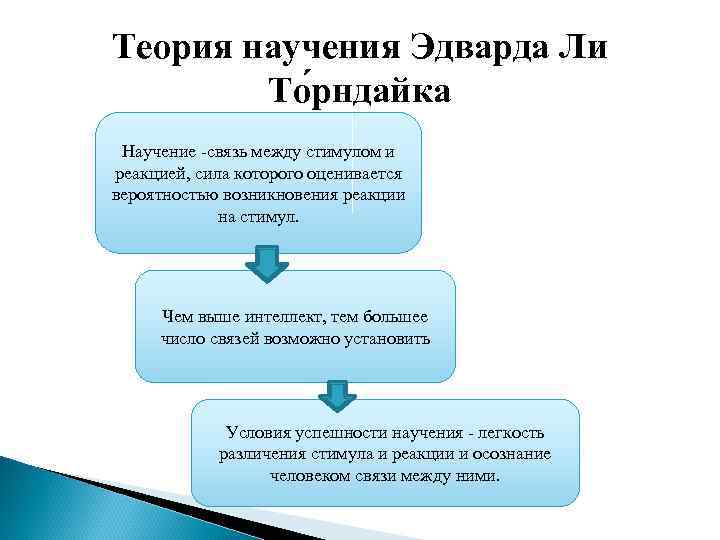 Теория научения Эдварда Ли То́рндайка

Научение -связь между стимулом и реакцией, сила которого оценивается вероятностью возникновения реакции на стимул.

Чем выше интеллект, тем большее число связей возможно установить

Условия успешности научения - легкость различения стимула и реакции и осознание человеком связи между ними.